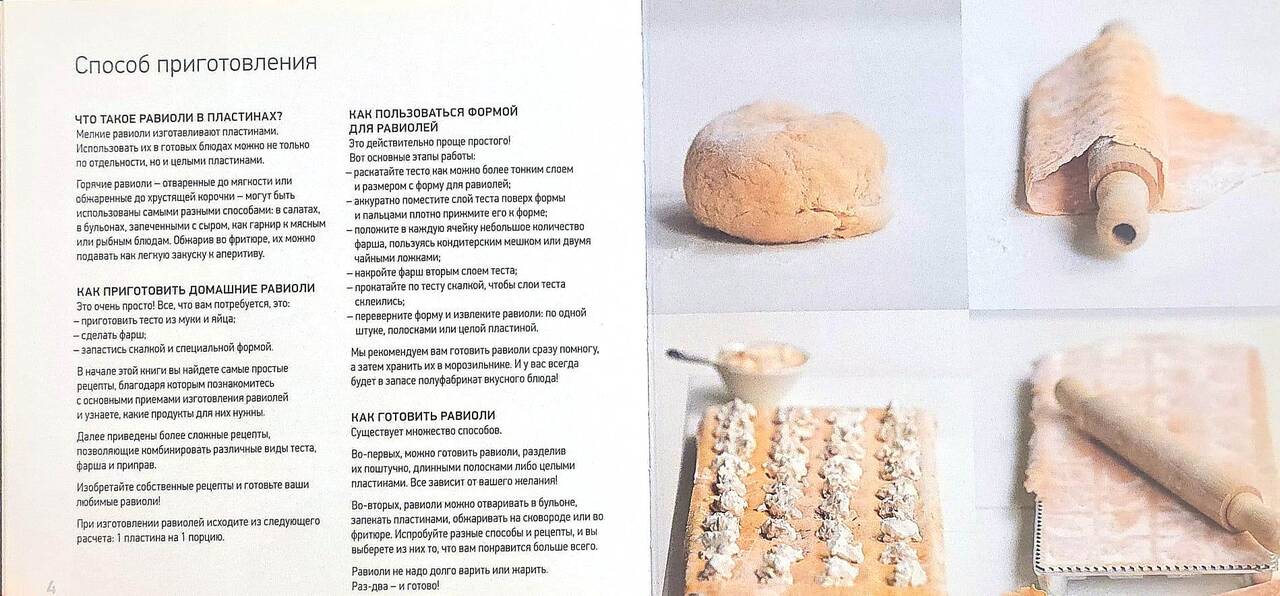 Способ приготовления

ЧТО ТАКОЕ РАВИОЛИ В ПЛАСТИНАХ?
Мелкие равиоли изготавливают пластинами. Использовать их в готовых блюдах можно не только по отдельности, но и целыми пластинами.

Горячие равиоли – отваренные до мягкости или обжаренные до хрустящей корочки – могут быть использованы самыми разными способами: в салатах, в бульонах, запеченными с сыром, как гарнир к мясным или рыбным блюдам. Обжарив во фритюре, их можно подавать как легкую закуску к аперитиву.

КАК ПРИГОТОВИТЬ ДОМАШНИЕ РАВИОЛИ
Это очень просто! Все, что вам потребуется, это:
– приготовить тесто из муки и яйца;
– сделать фарш;
– запастись скалкой и специальной формой.

В начале этой книги вы найдете самые простые рецепты, благодаря которым познакомитесь с основными приемами изготовления равиолей и узнаете, какие продукты для них нужны.

Далее приведены более сложные рецепты, позволяющие комбинировать различные виды теста, фарша и приправ.

Изобретайте собственные рецепты и готовьте ваши любимые равиоли!

При изготовлении равиолей исходите из следующего расчета: 1 пластина на 1 порцию.

КАК ПОЛЬЗОВАТЬСЯ ФОРМОЙ ДЛЯ РАВИОЛЕЙ
Это действительно проще простого!
Вот основные этапы работы:
– раскатайте тесто как можно более тонким слоем и размером с форму для равиолей;
– аккуратно поместите слой теста поверх формы и пальцами плотно прижмите его к форме;
– положите в каждую ячейку небольшое количество фарша, пользуясь кондитерским мешком или двумя чайными ложками;
– накройте фарш вторым слоем теста;
– прокатайте по тесту скалкой, чтобы слои теста склеились;
– переверните форму и извлеките равиоли: по одной штуке, полосками или целой пластиной.

Мы рекомендуем вам готовить равиоли сразу помногу, а затем хранить их в морозильнике. И у вас всегда будет в запасе полуфабрикат вкусного блюда!

КАК ГОТОВИТЬ РАВИОЛИ
Существует множество способов.

Во-первых, можно готовить равиоли, разделив их поштучно, длинными полосками либо целыми пластинами. Все зависит от вашего желания!

Во-вторых, равиоли можно отваривать в бульоне, запекать пластинами, обжаривать на сковороде или во фритюре. Испробуйте разные способы и рецепты, и вы выберете из них то, что вам понравится больше всего.

Равиоли не надо долго варить или жарить. Раз-два – и готово!

4